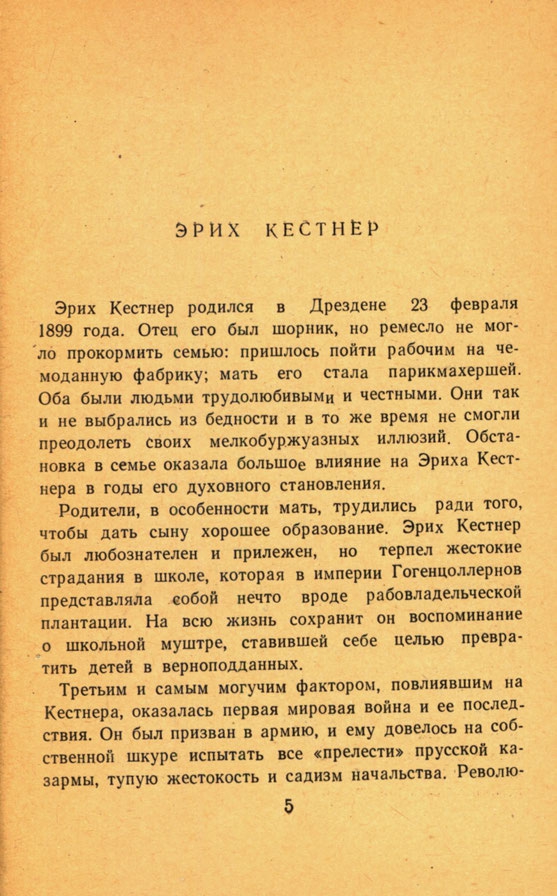 ЭРИХ КЕСТНЕР

Эрих Кестнер родился в Дрездене 23 февраля 1899 года. Отец его был шорник, но ремесло не могло прокормить семью: пришлось пойти рабочим на чемоданную фабрику; мать его стала парикмахершей. Оба были людьми трудолюбивыми и честными. Они так и не выбрались из бедности и в то же время не смогли преодолеть своих мелкобуржуазных иллюзий. Обстановка в семье оказала большое влияние на Эриха Кестнера в годы его духовного становления.

Родители, в особенности мать, трудились ради того, чтобы дать сыну хорошее образование. Эрих Кестнер был любознателен и прилежен, но терпел жестокие страдания в школе, которая в империи Гогенцоллернов представляла собой нечто вроде рабовладельческой плантации. На всю жизнь сохранит он воспоминание о школьной муштре, ставившей себе целью превратить детей в верноподданных.

Третьим и самым могучим фактором, повлиявшим на Кестнера, оказалась первая мировая война и ее последствия. Он был призван в армию, и ему довелось на собственной шкуре испытать все «прелести» прусской казармы, тупую жестокость и садизм начальства. Револю-

5